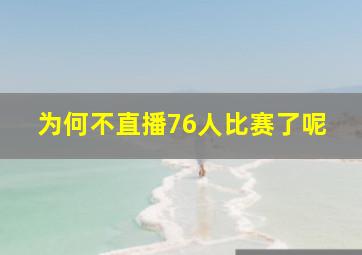 为何不直播76人比赛了呢